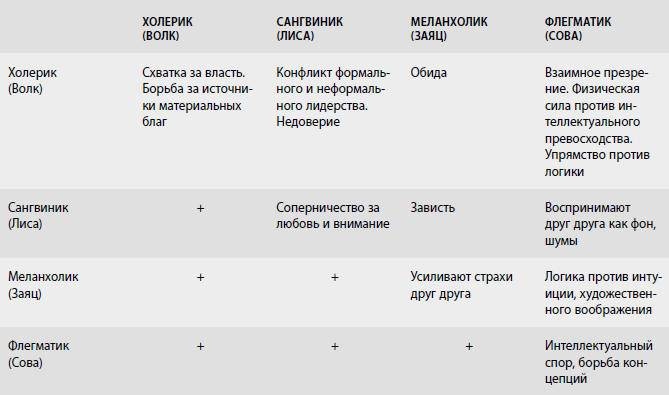 |  | ХОЛЕРИК (ВОЛК) | САНГВИНИК (ЛИСА) | МЕЛАНХОЛИК (ЗАЯЦ) | ФЛЕГМАТИК (СОВА) |
|---|---|---|---|---|
| Холерик (Волк) | Схватка за власть. Борьба за источники материальных благ | Конфликт формального и неформального лидерства. Недоверие | Обида | Взаимное презрение. Физическая сила против интеллектуального превосходства. Упрямство против логики |
| Сангвиник (Лиса) | + | Соперничество за любовь и внимание | Зависть | Воспринимают друг друга как фон, шумы |
| Меланхолик (Заяц) | + | + | Усиливают страхи друг друга | Логика против интуиции, художественного воображения |
| Флегматик (Сова) | + | + | + | Интеллектуальный спор, борьба концепций |